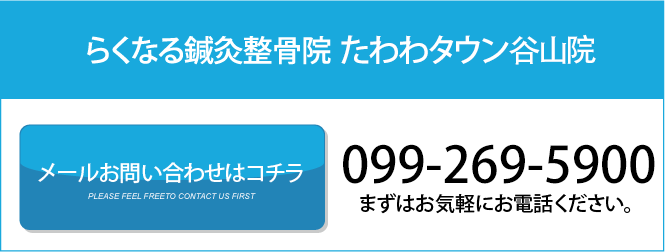 らくなる鍼灸整骨院 たわわタウン谷山院

メールお問い合わせはコチラ

PLEASE FEEL FREETO CONTACT US FIRST

099-269-5900

まずはお気軽にお電話ください。